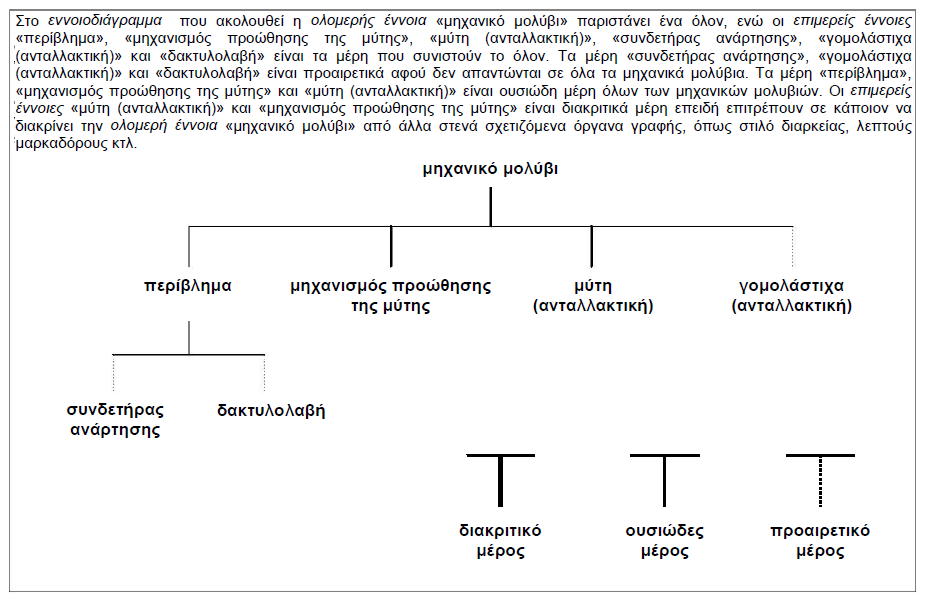 Στο εννοιοδιάγραμμα που ακολουθεί η ολομερής έννοια «μηχανικό μολύβι» παριστάνει ένα όλον, ενώ οι επιμερείς έννοιες «περίβλημα», «μηχανισμός προώθησης της μύτης», «μύτη (ανταλλακτική)», «συνδετήρας ανάρτησης», «γομολάστιχα (ανταλλακτική)» και «δακτυλολαβή» είναι τα μέρη που συνιστούν το όλον. Τα μέρη «συνδετήρας ανάρτησης», «γομολάστιχα (ανταλλακτική)» και «δακτυλολαβή» είναι προαιρετικά αφού δεν απαντώνται σε όλα τα μηχανικά μολύβια. Τα μέρη «περίβλημα», «μηχανισμός προώθησης της μύτης» και «μύτη (ανταλλακτική)» είναι ουσιώδη μέρη όλων των μηχανικών μολυβιών. Οι επιμερείς έννοιες «μύτη (ανταλλακτική)» και «μηχανισμός προώθησης της μύτης» είναι διακριτικά μέρη επειδή επιτρέπουν σε κάποιον να διακρίνει την ολομερή έννοια «μηχανικό μολύβι» από άλλα στενά σχετιζόμενα όργανα γραφής, όπως στιλό διαρκείας, λεπτούς μαρκαδόρους κτλ.

μηχανικό μολύβι

περίβλημα

μηχανισμός προώθησης της μύτης

μύτη (ανταλλακτική)

γομολάστιχα (ανταλλακτική)

συνδετήρας ανάρτησης

δακτυλολαβή

διακριτικό μέρος

ουσιώδες μέρος

προαιρετικό μέρος